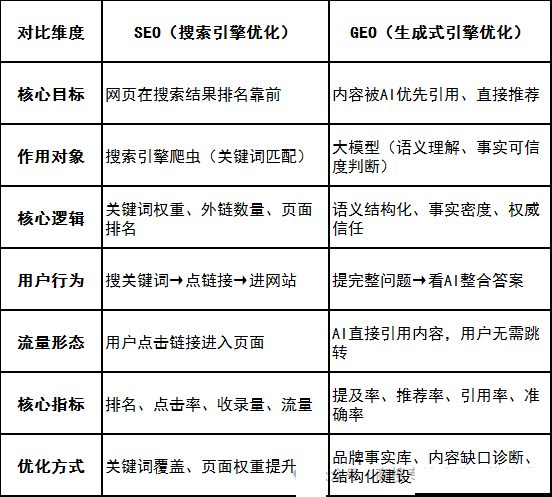 | 对比维度 | SEO（搜索引擎优化） | GEO（生成式引擎优化） |
|---|---|---|
| 核心目标 | 网页在搜索结果排名靠前 | 内容被AI优先引用、直接推荐 |
| 作用对象 | 搜索引擎爬虫（关键词匹配） | 大模型（语义理解、事实可信度判断） |
| 核心逻辑 | 关键词权重、外链数量、页面排名 | 语义结构化、事实密度、权威信任 |
| 用户行为 | 搜关键词→点链接→进网站 | 提完整问题→看AI整合答案 |
| 流量形态 | 用户点击链接进入页面 | AI直接引用内容，用户无需跳转 |
| 核心指标 | 排名、点击率、收录量、流量 | 提及率、推荐率、引用率、准确率 |
| 优化方式 | 关键词覆盖、页面权重提升 | 品牌事实库、内容缺口诊断、结构化建设 |